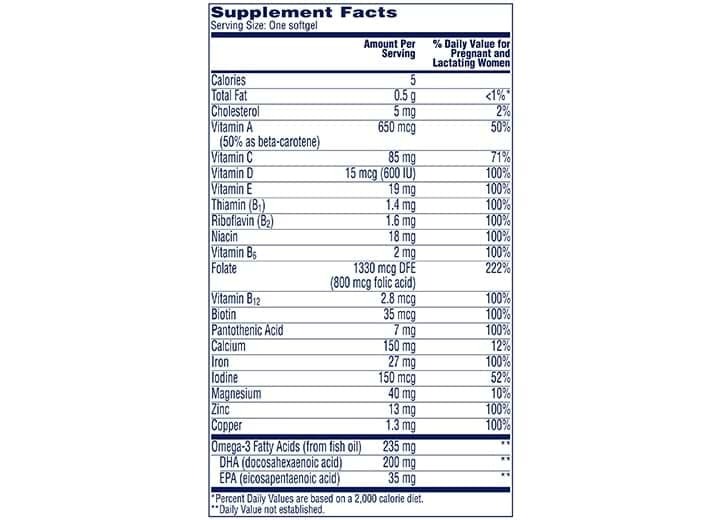 Supplement Facts
Serving Size: One softgel

| | Amount Per Serving | % Daily Value for Pregnant and Lactating Women |
|---|---|---|
| Calories | 5 | |
| Total Fat | 0.5 g | <1%* |
| Cholesterol | 5 mg | 2% |
| Vitamin A (50% as beta-carotene) | 650 mcg | 50% |
| Vitamin C | 85 mg | 71% |
| Vitamin D | 15 mcg (600 IU) | 100% |
| Vitamin E | 19 mg | 100% |
| Thiamin ($B_1$) | 1.4 mg | 100% |
| Riboflavin ($B_2$) | 1.6 mg | 100% |
| Niacin | 18 mg | 100% |
| Vitamin $B_6$ | 2 mg | 100% |
| Folate | 1330 mcg DFE (800 mcg folic acid) | 222% |
| Vitamin $B_{12}$ | 2.8 mcg | 100% |
| Biotin | 35 mcg | 100% |
| Pantothenic Acid | 7 mg | 100% |
| Calcium | 150 mg | 12% |
| Iron | 27 mg | 100% |
| Iodine | 150 mcg | 52% |
| Magnesium | 40 mg | 10% |
| Zinc | 13 mg | 100% |
| Copper | 1.3 mg | 100% |
| Omega-3 Fatty Acids (from fish oil) | 235 mg | ** |
| DHA (docosahexaenoic acid) | 200 mg | ** |
| EPA (eicosapentaenoic acid) | 35 mg | ** |

*Percent Daily Values are based on a 2,000 calorie diet.
**Daily Value not established.